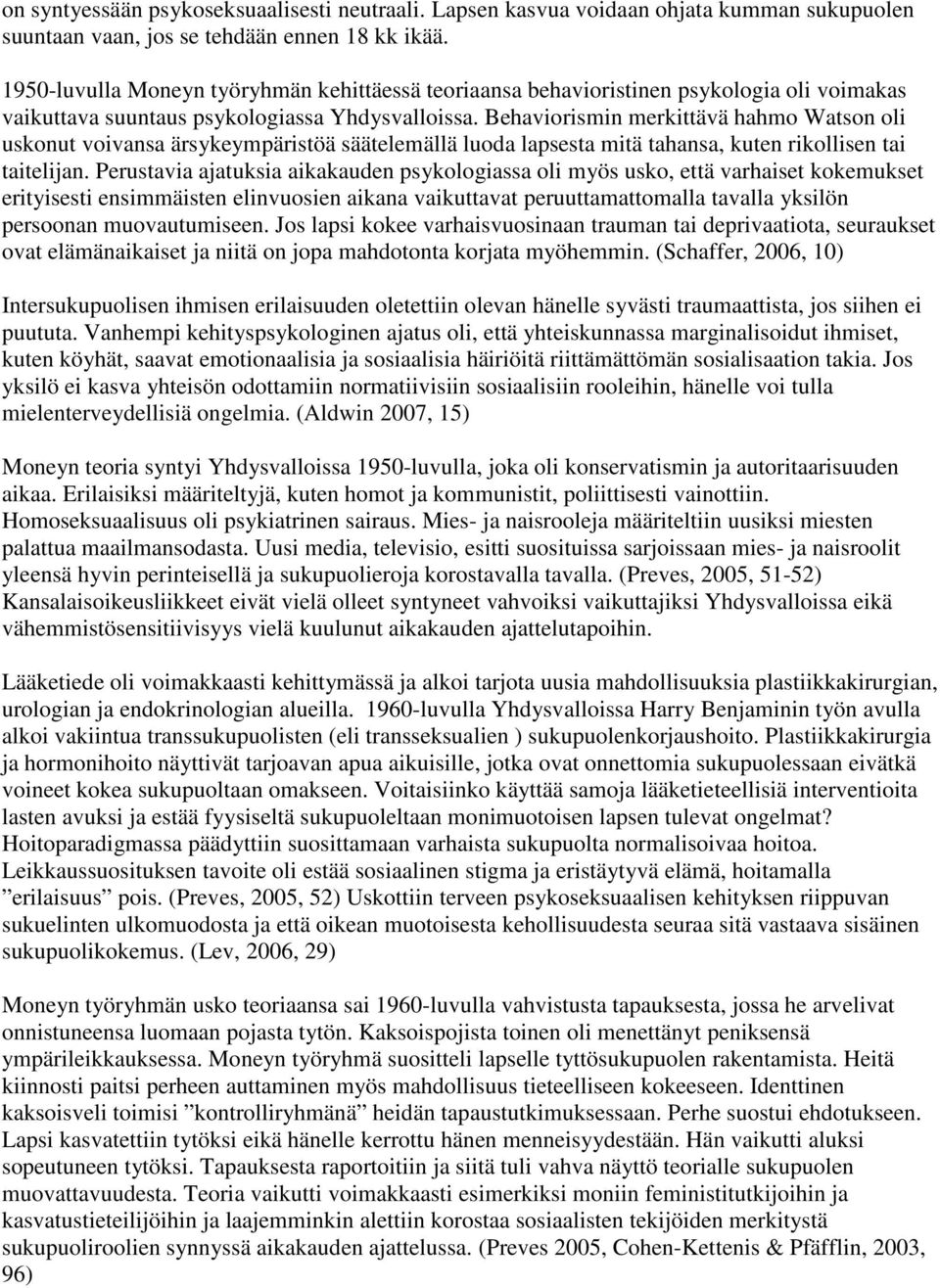 on syntyessään psykoseksuaalisesti neutraali. Lapsen kasvua voidaan ohjata kumman sukupuolen suuntaan vaan, jos se tehdään ennen 18 kk ikää.

1950-luvulla Moneyn työryhmän kehittäessä teoriaansa behavioristinen psykologia oli voimakas vaikuttava suuntaus psykologiassa Yhdysvalloissa. Behaviorismin merkittävä hahmo Watson oli uskonut voivansa ärsykeympäristöä säätelemällä luoda lapsesta mitä tahansa, kuten rikollisen tai taitelijan. Perustavia ajatuksia aikakauden psykologiassa oli myös usko, että varhaiset kokemukset erityisesti ensimmäisten elinvuosien aikana vaikuttavat peruuttamattomalla tavalla yksilön persoonan muovautumiseen. Jos lapsi kokee varhaisvuosinaan trauman tai deprivaatiota, seuraukset ovat elämänaikaiset ja niitä on jopa mahdotonta korjata myöhemmin. (Schaffer, 2006, 10)

Intersukupuolisen ihmisen erilaisuuden oletettiin olevan hänelle syvästi traumaattista, jos siihen ei puututa. Vanhempi kehityspsykologinen ajatus oli, että yhteiskunnassa marginalisoidut ihmiset, kuten köyhät, saavat emotionaalisia ja sosiaalisia häiriöitä riittämättömän sosialisaation takia. Jos yksilö ei kasva yhteisön odottamiin normatiivisiin sosiaalisiin rooleihin, hänelle voi tulla mielenterveydellisiä ongelmia. (Aldwin 2007, 15)

Moneyn teoria syntyi Yhdysvalloissa 1950-luvulla, joka oli konservatismin ja autoritaarisuuden aikaa. Erilaisiksi määriteltyjä, kuten homot ja kommunistit, poliittisesti vainottiin. Homoseksuaalisuus oli psykiatrinen sairaus. Mies- ja naisrooleja määriteltiin uusiksi miesten palattua maailmansodasta. Uusi media, televisio, esitti suosituissa sarjoissaan mies- ja naisroolit yleensä hyvin perinteisellä ja sukupuolieroja korostavalla tavalla. (Preves, 2005, 51-52) Kansalaisoikeusliikkeet eivät vielä olleet syntyneet vahvoiksi vaikuttajiksi Yhdysvalloissa eikä vähemmistösensitiivisyys vielä kuulunut aikakauden ajattelutapoihin.

Lääketiede oli voimakkaasti kehittymässä ja alkoi tarjota uusia mahdollisuuksia plastiikkakirurgian, urologian ja endokrinologian alueilla. 1960-luvulla Yhdysvalloissa Harry Benjaminin työn avulla alkoi vakiintua transsukupuolisten (eli transseksualien ) sukupuolenkorjaushoito. Plastiikkakirurgia ja hormonihoito näyttivät tarjoavan apua aikuisille, jotka ovat onnettomia sukupuolessaan eivätkä voineet kokea sukupuoltaan omakseen. Voitaisiinko käyttää samoja lääketieteellisiä interventioita lasten avuksi ja estää fyysiseltä sukupuoleltaan monimuotoisen lapsen tulevat ongelmat? Hoitoparadigmassa päädyttiin suosittamaan varhaista sukupuolta normalisoivaa hoitoa. Leikkaussuosituksen tavoite oli estää sosiaalinen stigma ja eristäytyvä elämä, hoitamalla ”erilaisuus” pois. (Preves, 2005, 52) Uskottiin terveen psykoseksuaalisen kehityksen riippuvan sukuelinten ulkomuodosta ja että oikean muotoisesta kehollisuudesta seuraa sitä vastaava sisäinen sukupuolikokemus. (Lev, 2006, 29)

Moneyn työryhmän usko teoriaansa sai 1960-luvulla vahvistusta tapauksesta, jossa he arvelivat onnistuneensa luomaan pojasta tytön. Kaksoispojista toinen oli menettänyt peniksensä ympärileikkauksessa. Moneyn työryhmä suositteli lapselle tyttösukupuolen rakentamista. Heitä kiinnosti paitsi perheen auttaminen myös mahdollisuus tieteelliseen kokeeseen. Identtinen kaksoisveli toimisi ”kontrolliryhmänä” heidän tapaustutkimuksessaan. Perhe suostui ehdotukseen. Lapsi kasvatettiin tytöksi eikä hänelle kerrottu hänen menneisyydestään. Hän vaikutti aluksi sopeutuneen tytöksi. Tapauksesta raportoitiin ja siitä tuli vahva näyttö teorialle sukupuolen muovattavuudesta. Teoria vaikutti voimakkaasti esimerkiksi moniin feministitutkijoihin ja kasvatustieteilijöihin ja laajemminkin alettiin korostaa sosiaalisten tekijöiden merkitystä sukupuoliroolien synnyssä aikakauden ajattelussa. (Preves 2005, Cohen-Kettenis & Pfäfflin, 2003, 96)